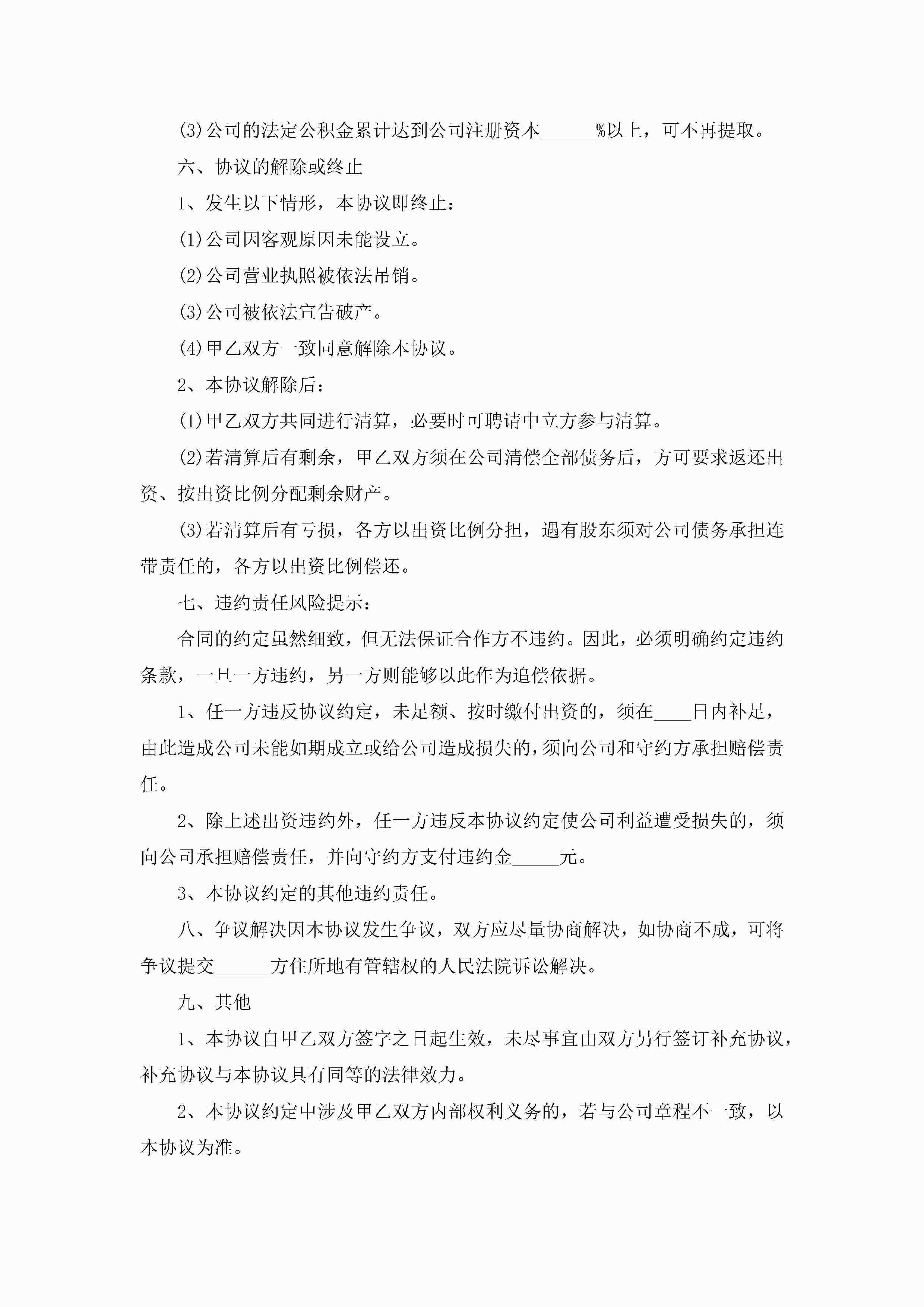 (3)公司的法定公积金累计达到公司注册资本______%以上，可不再提取。

六、协议的解除或终止

1、发生以下情形，本协议即终止：

(1)公司因客观原因未能设立。

(2)公司营业执照被依法吊销。

(3)公司被依法宣告破产。

(4)甲乙双方一致同意解除本协议。

2、本协议解除后：

(1)甲乙双方共同进行清算，必要时可聘请中立方参与清算。

(2)若清算后有剩余，甲乙双方须在公司清偿全部债务后，方可要求返还出资、按出资比例分配剩余财产。

(3)若清算后有亏损，各方以出资比例分担，遇有股东须对公司债务承担连带责任的，各方以出资比例偿还。

七、违约责任风险提示：

合同的约定虽然细致，但无法保证合作方不违约。因此，必须明确约定违约条款，一旦一方违约，另一方则能够以此作为追偿依据。

1、任一方违反协议约定，未足额、按时缴付出资的，须在____日内补足，由此造成公司未能如期成立或给公司造成损失的，须向公司和守约方承担赔偿责任。

2、除上述出资违约外，任一方违反本协议约定使公司利益遭受损失的，须向公司承担赔偿责任，并向守约方支付违约金_____元。

3、本协议约定的其他违约责任。

八、争议解决因本协议发生争议，双方应尽量协商解决，如协商不成，可将争议提交______方住所地有管辖权的人民法院诉讼解决。

九、其他

1、本协议自甲乙双方签字之日起生效，未尽事宜由双方另行签订补充协议，补充协议与本协议具有同等的法律效力。

2、本协议约定中涉及甲乙双方内部权利义务的，若与公司章程不一致，以本协议为准。